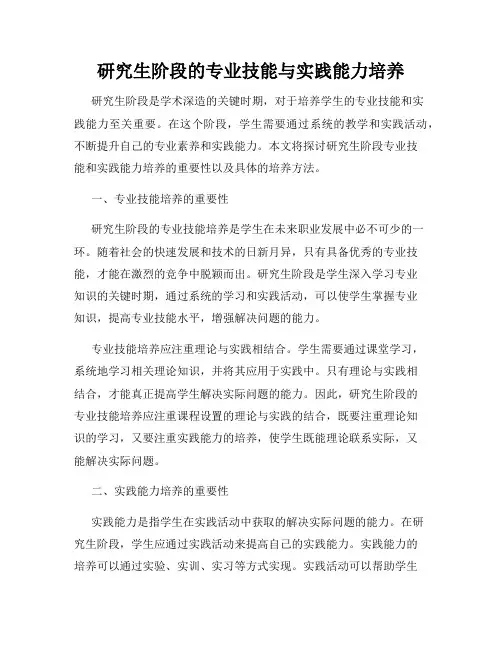 研究生阶段的专业技能与实践能力培养

研究生阶段是学术深造的关键时期，对于培养学生的专业技能和实践能力至关重要。在这个阶段，学生需要通过系统的教学和实践活动，不断提升自己的专业素养和实践能力。本文将探讨研究生阶段专业技能和实践能力培养的重要性以及具体的培养方法。

一、专业技能培养的重要性

研究生阶段的专业技能培养是学生在未来职业发展中必不可少的一环。随着社会的快速发展和技术的日新月异，只有具备优秀的专业技能，才能在激烈的竞争中脱颖而出。研究生阶段是学生深入学习专业知识的关键时期，通过系统的学习和实践活动，可以使学生掌握专业知识，提高专业技能水平，增强解决问题的能力。

专业技能培养应注重理论与实践相结合。学生需要通过课堂学习，系统地学习相关理论知识，并将其应用于实践中。只有理论与实践相结合，才能真正提高学生解决实际问题的能力。因此，研究生阶段的专业技能培养应注重课程设置的理论与实践的结合，既要注重理论知识的学习，又要注重实践能力的培养，使学生既能理论联系实际，又能解决实际问题。

二、实践能力培养的重要性

实践能力是指学生在实践活动中获取的解决实际问题的能力。在研究生阶段，学生应通过实践活动来提高自己的实践能力。实践能力的培养可以通过实验、实训、实习等方式实现。实践活动可以帮助学生